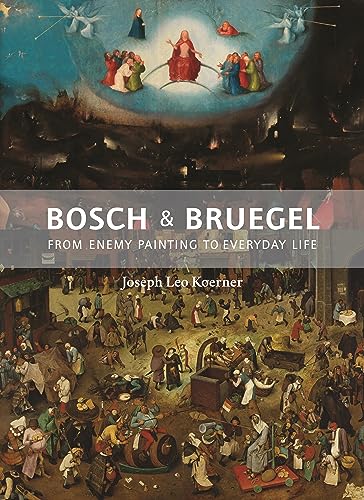 BOSCH & BRUEGEL
FROM ENEMY PAINTING TO EVERYDAY LIFE

Joseph Leo Koerner